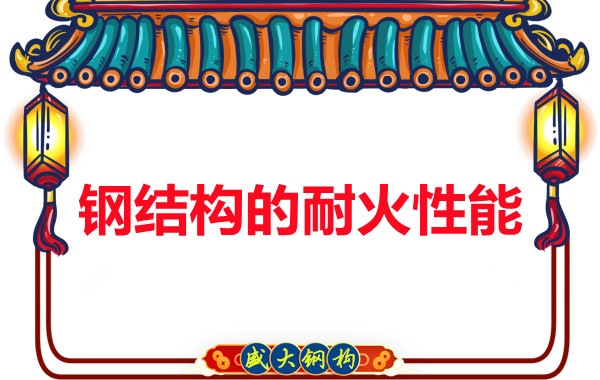 钢结构的耐火性能

盛大钢构